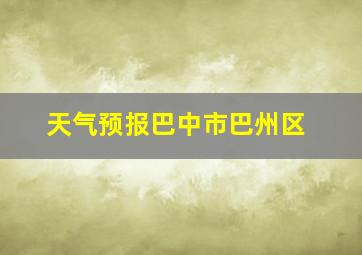 天气预报巴中市巴州区